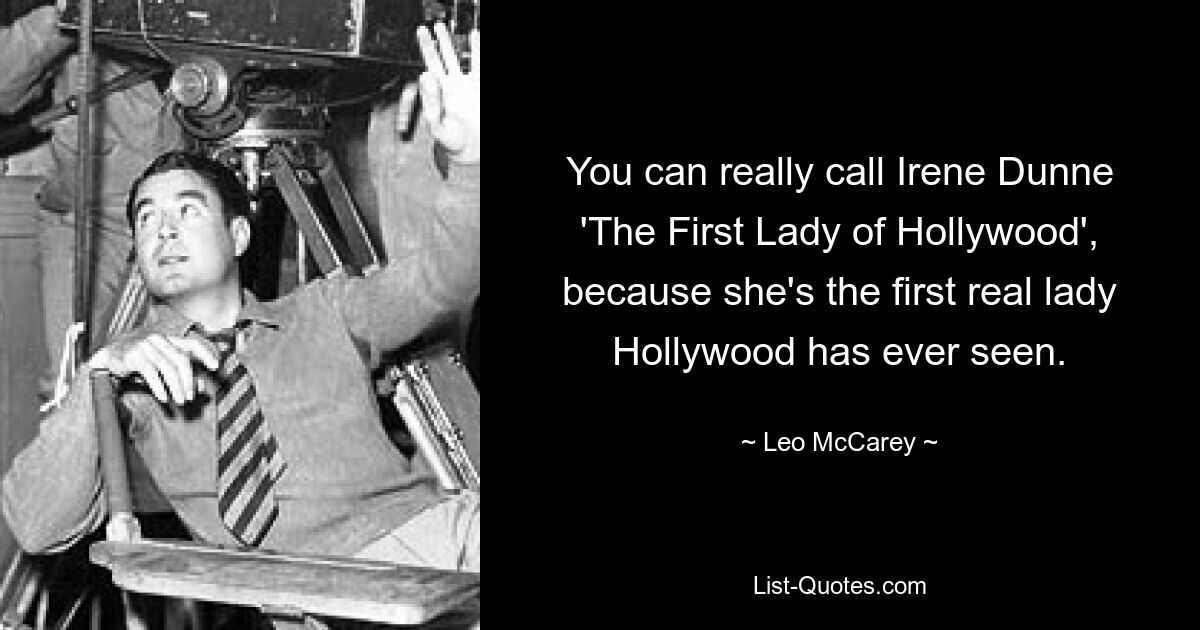 You can really call Irene Dunne 'The First Lady of Hollywood', because she's the first real lady Hollywood has ever seen.

~ Leo McCarey ~

List-Quotes.com